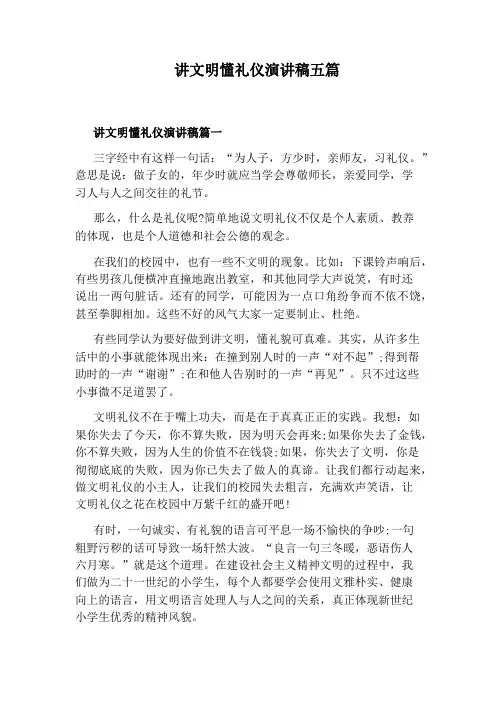 讲文明懂礼仪演讲稿五篇

讲文明懂礼仪演讲稿篇一

三字经中有这样一句话：“为人子，方少时，亲师友，习礼仪。”意思是说：做子女的，年少时就应当学会尊敬师长，亲爱同学，学习人与人之间交往的礼节。

那么，什么是礼仪呢?简单地说文明礼仪不仅是个人素质、教养的体现，也是个人道德和社会公德的观念。

在我们的校园中，也有一些不文明的现象。比如：下课铃声响后，有些男孩儿便横冲直撞地跑出教室，和其他同学大声说笑，有时还说出一两句脏话。还有的同学，可能因为一点口角纷争而不依不饶，甚至拳脚相加。这些不好的风气大家一定要制止、杜绝。

有些同学认为要好做到讲文明，懂礼貌可真难。其实，从许多生活中的小事就能体现出来：在撞到别人时的一声“对不起”;得到帮助时的一声“谢谢”;在和他人告别时的一声“再见”。只不过这些小事微不足道罢了。

文明礼仪不在于嘴上功夫，而是在于真真正正的实践。我想：如果你失去了今天，你不算失败，因为明天会再来;如果你失去了金钱，你不算失败，因为人生的价值不在钱袋;如果，你失去了文明，你是彻彻底底的失败，因为你已失去了做人的真谛。让我们都行动起来，做文明礼仪的小主人，让我们的校园失去粗言，充满欢声笑语，让文明礼仪之花在校园中万紫千红的盛开吧!

有时，一句诚实、有礼貌的语言可平息一场不愉快的争吵;一句粗野污秽的话可导致一场轩然大波。“良言一句三冬暖，恶语伤人六月寒。”就是这个道理。在建设社会主义精神文明的过程中，我们做为二十一世纪的小学生，每个人都要学会使用文雅朴实、健康向上的语言，用文明语言处理人与人之间的关系，真正体现新世纪小学生优秀的精神风貌。